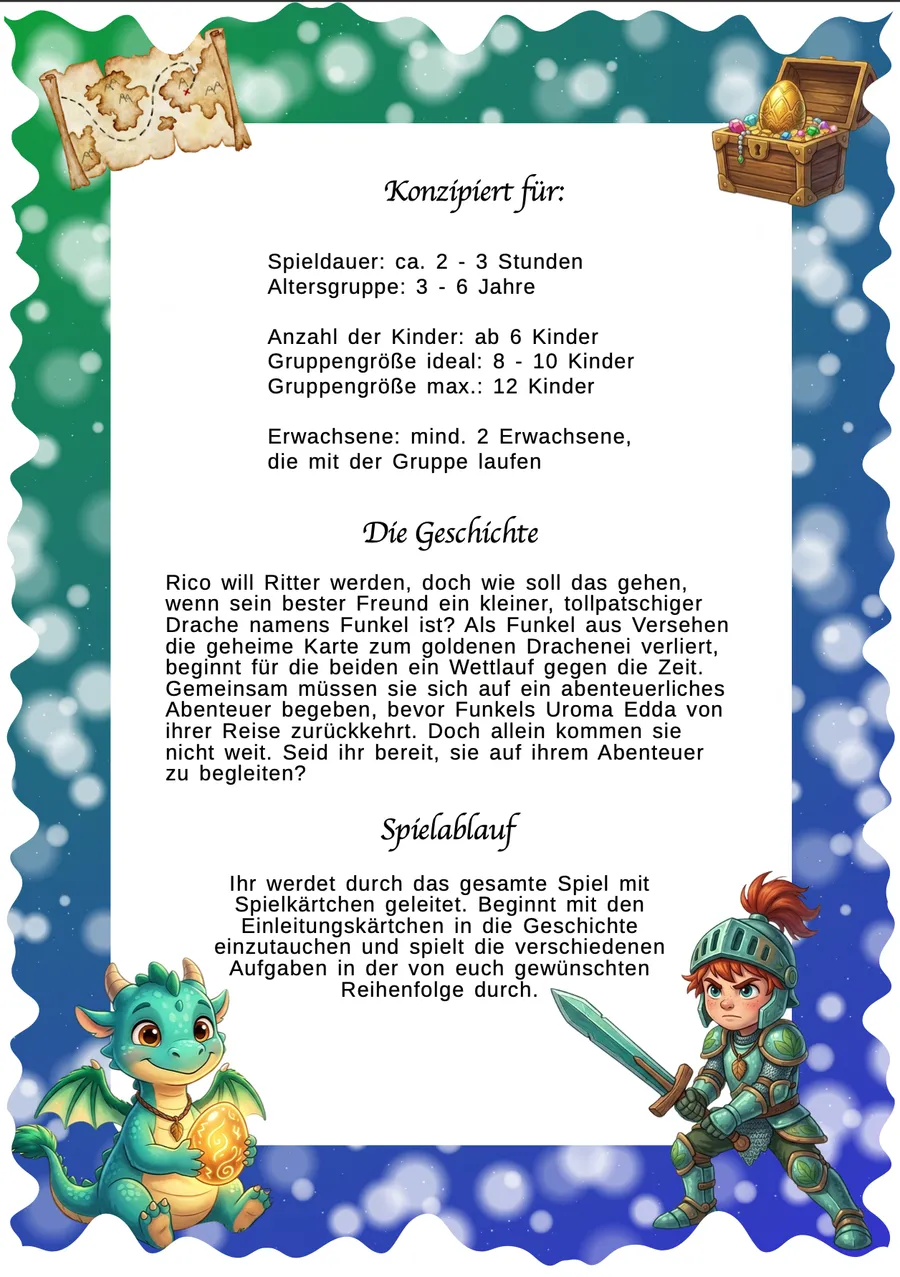 Konzipiert für:

Spieldauer: ca. 2 - 3 Stunden
Altersgruppe: 3 - 6 Jahre

Anzahl der Kinder: ab 6 Kinder
Gruppengröße ideal: 8 - 10 Kinder
Gruppengröße max.: 12 Kinder

Erwachsene: mind. 2 Erwachsene, die mit der Gruppe laufen

Die Geschichte

Rico will Ritter werden, doch wie soll das gehen, wenn sein bester Freund ein kleiner, tollpatschiger Drache namens Funkel ist? Als Funkel aus Versehen die geheime Karte zum goldenen Drachenei verliert, beginnt für die beiden ein Wettlauf gegen die Zeit. Gemeinsam müssen sie sich auf ein abenteuerliches Abenteuer begeben, bevor Funkels Uroma Edda von ihrer Reise zurückkehrt. Doch allein kommen sie nicht weit. Seid ihr bereit, sie auf ihrem Abenteuer zu begleiten?

Spielablauf

Ihr werdet durch das gesamte Spiel mit Spielkärtchen geleitet. Beginnt mit den Einleitungskärtchen in die Geschichte einzutauchen und spielt die verschiedenen Aufgaben in der von euch gewünschten Reihenfolge durch.